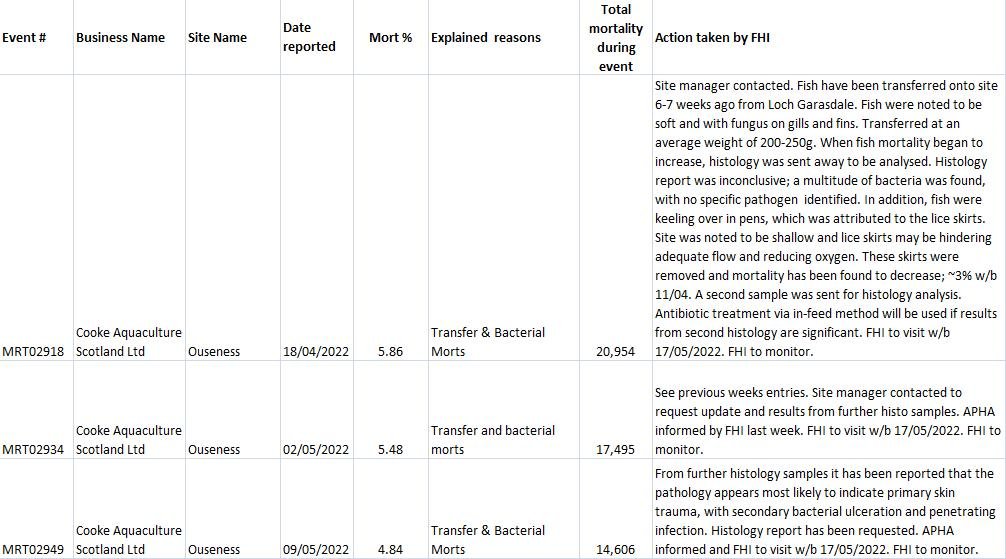 | Event # | Business Name | Site Name | Date reported | Mort % | Explained reasons | Total mortality during event | Action taken by FHI |
|---|---|---|---|---|---|---|---|
| MRT02918 | Cooke Aquaculture Scotland Ltd | Ouseness | 18/04/2022 | 5.86 | Transfer & Bacterial Morts | 20,954 | Site manager contacted. Fish have been transferred onto site 6-7 weeks ago from Loch Garasdale. Fish were noted to be soft and with fungus on gills and fins. Transferred at an average weight of 200-250g. When fish mortality began to increase, histology was sent away to be analysed. Histology report was inconclusive; a multitude of bacteria was found, with no specific pathogen identified. In addition, fish were keeling over in pens, which was attributed to the lice skirts. Site was noted to be shallow and lice skirts may be hindering adequate flow and reducing oxygen. These skirts were removed and mortality has been found to decrease; ~3% w/b 11/04. A second sample was sent for histology analysis. Antibiotic treatment via in-feed method will be used if results from second histology are significant. FHI to visit w/b 17/05/2022. FHI to monitor. |
| MRT02934 | Cooke Aquaculture Scotland Ltd | Ouseness | 02/05/2022 | 5.48 | Transfer and bacterial morts | 17,495 | See previous weeks entries. Site manager contacted to request update and results from further histo samples. APHA informed by FHI last week. FHI to visit w/b 17/05/2022. FHI to monitor. |
| MRT02949 | Cooke Aquaculture Scotland Ltd | Ouseness | 09/05/2022 | 4.84 | Transfer & Bacterial Morts | 14,606 | From further histology samples it has been reported that the pathology appears most likely to indicate primary skin trauma, with secondary bacterial ulceration and penetrating infection. Histology report has been requested. APHA informed and FHI to visit w/b 17/05/2022. FHI to monitor. |